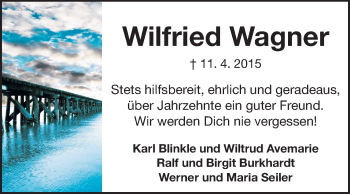 Wilfried Wagner

† 11. 4. 2015

Stets hilfsbereit, ehrlich und geradeaus, über Jahrzehnte ein guter Freund. Wir werden Dich nie vergessen!

Karl Blinkle und Wiltrud Avemarie
Ralf und Birgit Burkhardt
Werner und Maria Seiler